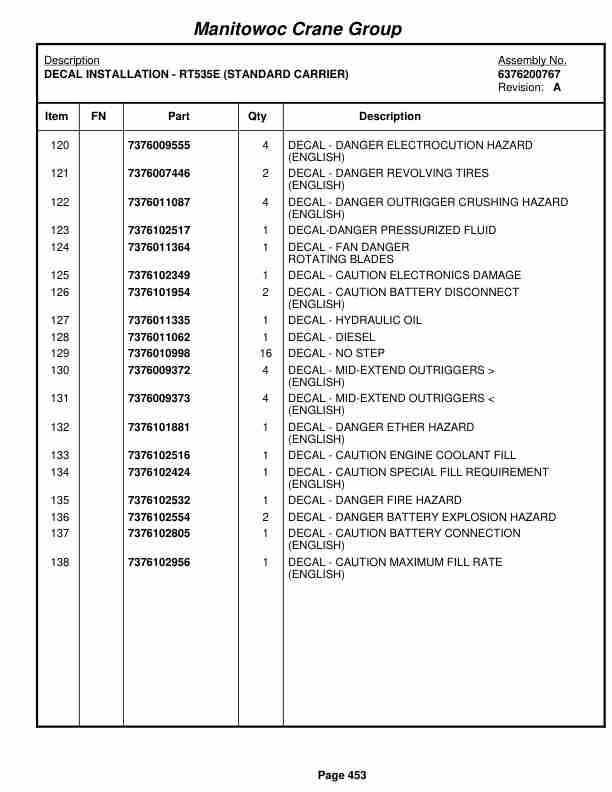 Manitowoc Crane Group

Description
DECAL INSTALLATION - RT535E (STANDARD CARRIER)

Assembly No.
6376200767
Revision: A

| Item | FN | Part | Qty | Description |
|---|---|---|---|---|
| 120 | | 7376009555 | 4 | DECAL - DANGER ELECTROCUTION HAZARD (ENGLISH) |
| 121 | | 7376007446 | 2 | DECAL - DANGER REVOLVING TIRES (ENGLISH) |
| 122 | | 7376011087 | 4 | DECAL - DANGER OUTRIGGER CRUSHING HAZARD (ENGLISH) |
| 123 | | 7376102517 | 1 | DECAL-DANGER PRESSURIZED FLUID |
| 124 | | 7376011364 | 1 | DECAL - FAN DANGER ROTATING BLADES |
| 125 | | 7376102349 | 1 | DECAL - CAUTION ELECTRONICS DAMAGE |
| 126 | | 7376101954 | 2 | DECAL - CAUTION BATTERY DISCONNECT (ENGLISH) |
| 127 | | 7376011335 | 1 | DECAL - HYDRAULIC OIL |
| 128 | | 7376011062 | 1 | DECAL - DIESEL |
| 129 | | 7376010998 | 16 | DECAL - NO STEP |
| 130 | | 7376009372 | 4 | DECAL - MID-EXTEND OUTRIGGERS > (ENGLISH) |
| 131 | | 7376009373 | 4 | DECAL - MID-EXTEND OUTRIGGERS < (ENGLISH) |
| 132 | | 7376101881 | 1 | DECAL - DANGER ETHER HAZARD (ENGLISH) |
| 133 | | 7376102516 | 1 | DECAL - CAUTION ENGINE COOLANT FILL |
| 134 | | 7376102424 | 1 | DECAL - CAUTION SPECIAL FILL REQUIREMENT (ENGLISH) |
| 135 | | 7376102532 | 1 | DECAL - DANGER FIRE HAZARD |
| 136 | | 7376102554 | 2 | DECAL - DANGER BATTERY EXPLOSION HAZARD |
| 137 | | 7376102805 | 1 | DECAL - CAUTION BATTERY CONNECTION (ENGLISH) |
| 138 | | 7376102956 | 1 | DECAL - CAUTION MAXIMUM FILL RATE (ENGLISH) |

Page 453